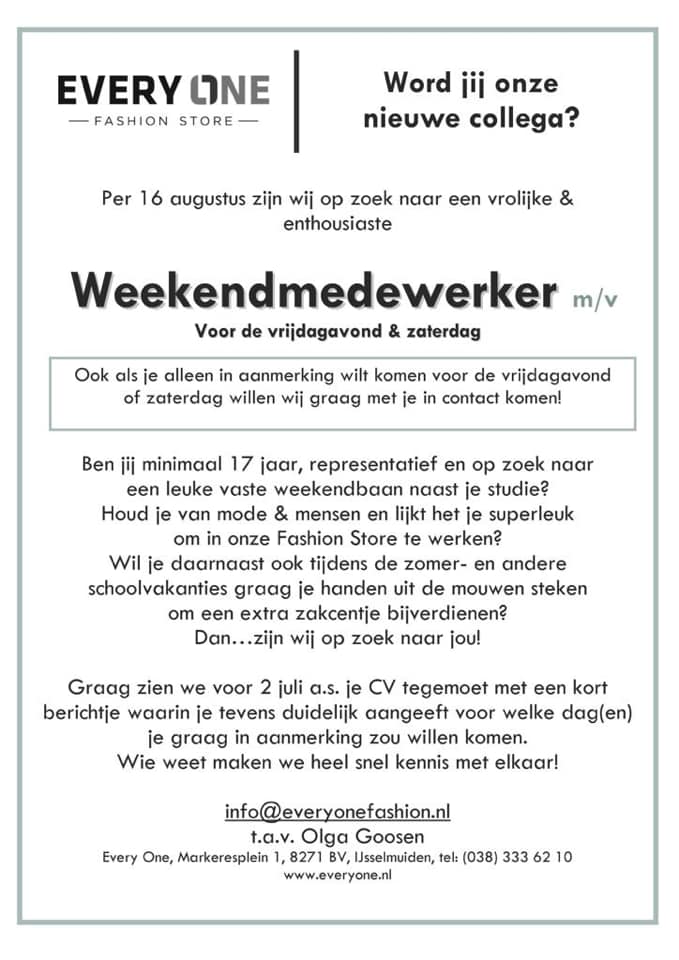 EVERY ONE
— FASHION STORE —

Word jij onze nieuwe collega?

Per 16 augustus zijn wij op zoek naar een vrolijke & enthousiaste

Weekendmedewerker m/v

Voor de vrijdagavond & zaterdag

Ook als je alleen in aanmerking wilt komen voor de vrijdagavond of zaterdag willen wij graag met je in contact komen!

Ben jij minimaal 17 jaar, representatief en op zoek naar een leuke vaste weekendbaan naast je studie? Houd je van mode & mensen en lijkt het je superleuk om in onze Fashion Store te werken? Wil je daarnaast ook tijdens de zomer- en andere schoolvakanties graag je handen uit de mouwen steken om een extra zakcentje bijverdienen? Dan…zijn wij op zoek naar jou!

Graag zien we voor 2 juli a.s. je CV tegemoet met een kort berichtje waarin je tevens duidelijk aangeeft voor welke dag(en) je graag in aanmerking zou willen komen. Wie weet maken we heel snel kennis met elkaar!

info@everyonefashion.nl
t.a.v. Olga Goosen
Every One, Markeresplein 1, 8271 BV, IJsselmuiden, tel: (038) 333 62 10
www.everyone.nl